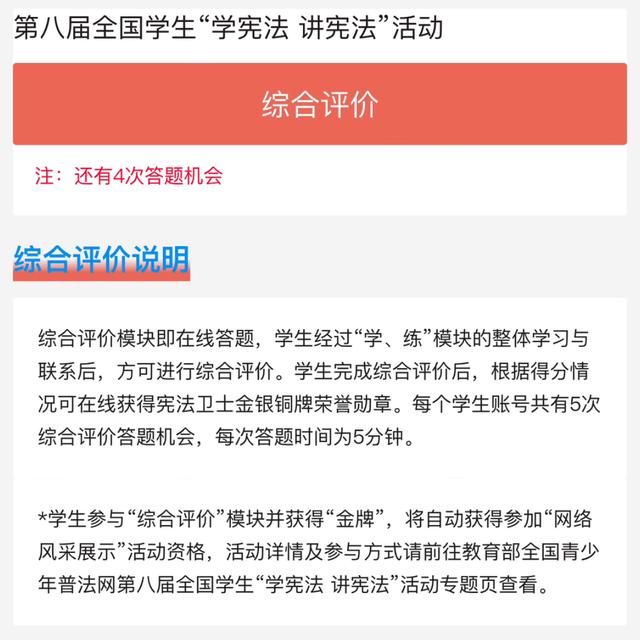 第八届全国学生“学宪法 讲宪法”活动

综合评价

注：还有4次答题机会

综合评价说明

综合评价模块即在线答题，学生经过“学、练”模块的整体学习与联系后，方可进行综合评价。学生完成综合评价后，根据得分情况可在线获得宪法卫士金银铜牌荣誉勋章。每个学生账号共有5次综合评价答题机会，每次答题时间为5分钟。

*学生参与“综合评价”模块并获得“金牌”，将自动获得参加“网络风采展示”活动资格，活动详情及参与方式请前往教育部全国青少年普法网第八届全国学生“学宪法 讲宪法”活动专题页查看。